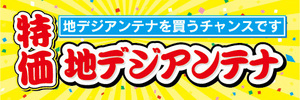 特価

地デジアンテナを買うチャンスです

地デジアンテナ